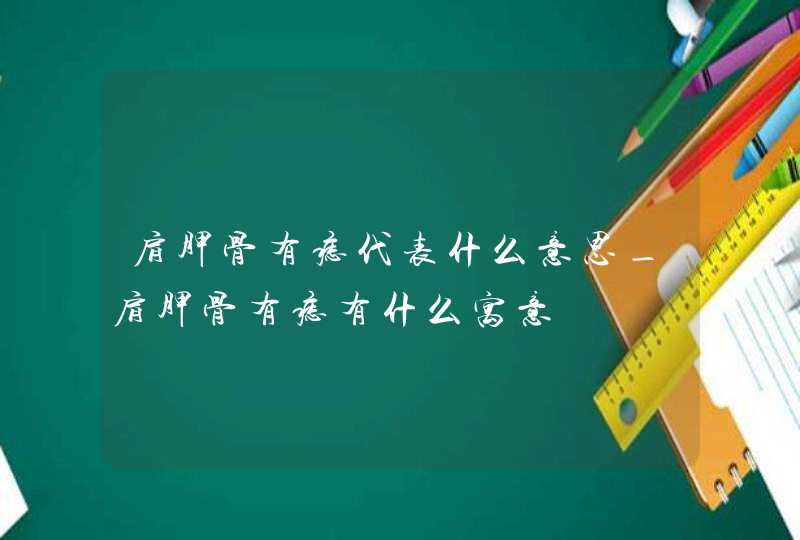 肩胛骨有痣代表什么意思_肩胛骨有痣有什么寓意